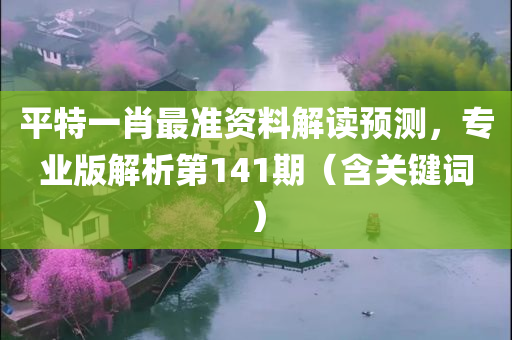 平特一肖最准资料解读预测，专业版解析第141期（含关键词）